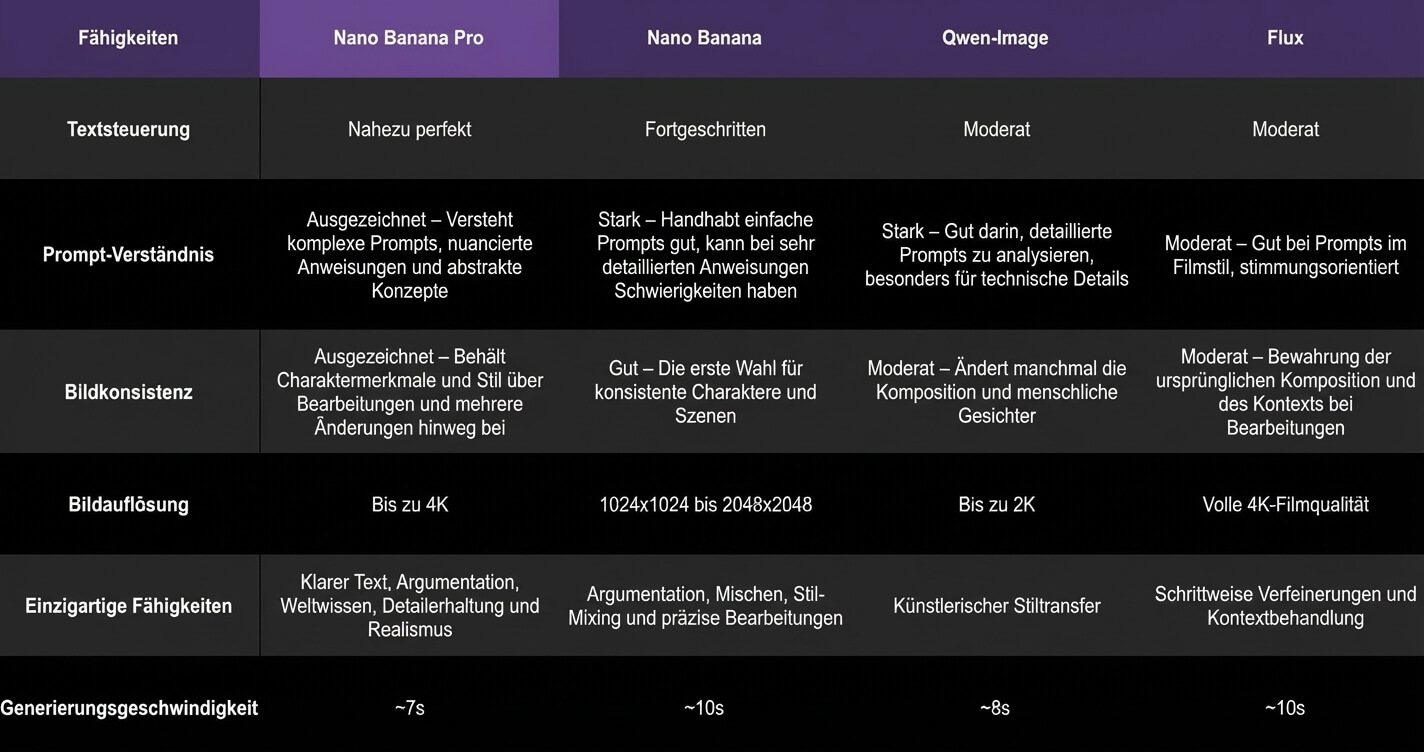 | Fähigkeiten | Nano Banana Pro | Nano Banana | Qwen-Image | Flux |
|---|---|---|---|---|
| Textsteuerung | Nahezu perfekt | Fortgeschritten | Moderat | Moderat |
| Prompt-Verständnis | Ausgezeichnet – Versteht komplexe Prompts, nuancierte Anweisungen und abstrakte Konzepte | Stark – Handhabt einfache Prompts gut, kann bei sehr detaillierten Anweisungen Schwierigkeiten haben | Stark – Gut darin, detaillierte Prompts zu analysieren, besonders für technische Details | Moderat – Gut bei Prompts im Filmstil, stimmungsorientiert |
| Bildkonsistenz | Ausgezeichnet – Behält Charaktermerkmale und Stil über Bearbeitungen und mehrere Änderungen hinweg bei | Gut – Die erste Wahl für konsistente Charaktere und Szenen | Moderat – Ändert manchmal die Komposition und menschliche Gesichter | Moderat – Bewahrung der ursprünglichen Komposition und des Kontexts bei Bearbeitungen |
| Bildauflösung | Bis zu 4K | 1024x1024 bis 2048x2048 | Bis zu 2K | Volle 4K-Filmqualität |
| Einzigartige Fähigkeiten | Klarer Text, Argumentation, Weltwissen, Detailerhaltung und Realismus | Argumentation, Mischen, Stil-Mixing und präzise Bearbeitungen | Künstlerischer Stiltransfer | Schrittweise Verfeinerungen und Kontextbehandlung |
| Generierungsgeschwindigkeit | ~7s | ~10s | ~8s | ~10s |